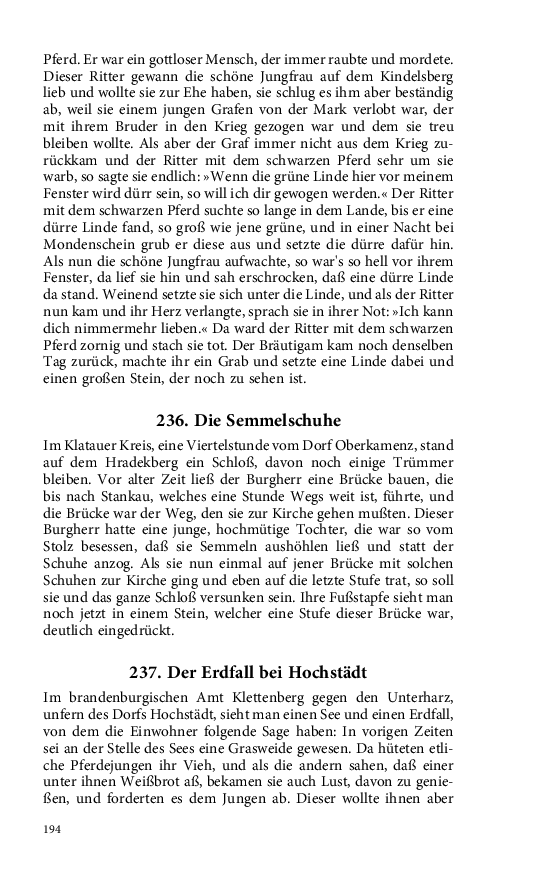 Pferd. Er war ein gottloser Mensch, der immer raubte und mordete. Dieser Ritter gewann die schöne Jungfrau auf dem Kindelsberg lieb und wollte sie zur Ehe haben, sie schlug es ihm aber beständig ab, weil sie einem jungen Grafen von der Mark verlobt war, der mit ihrem Bruder in den Krieg gezogen war und dem sie treu bleiben wollte. Als aber der Graf immer nicht aus dem Krieg zurückkam und der Ritter mit dem schwarzen Pferd sehr um sie warb, so sagte sie endlich: »Wenn die grüne Linde hier vor meinem Fenster wird dürr sein, so will ich dir gewogen werden.« Der Ritter mit dem schwarzen Pferd suchte so lange in dem Lande, bis er eine dürre Linde fand, so groß wie jene grüne, und in einer Nacht bei Mondenschein grub er diese aus und setzte die dürre dafür hin. Als nun die schöne Jungfrau aufwachte, so war's so hell vor ihrem Fenster, da lief sie hin und sah erschrocken, daß eine dürre Linde da stand. Weinend setzte sie sich unter die Linde, und als der Ritter nun kam und ihr Herz verlangte, sprach sie in ihrer Not: »Ich kann dich nimmermehr lieben.« Da ward der Ritter mit dem schwarzen Pferd zornig und stach sie tot. Der Bräutigam kam noch denselben Tag zurück, machte ihr ein Grab und setzte eine Linde dabei und einen großen Stein, der noch zu sehen ist.

236. Die Semmelschuhe

Im Klatauer Kreis, eine Viertelstunde vom Dorf Oberkamenz, stand auf dem Hradekberg ein Schloß, davon noch einige Trümmer bleiben. Vor alter Zeit ließ der Burgherr eine Brücke bauen, die bis nach Stankau, welches eine Stunde Wegs weit ist, führte, und die Brücke war der Weg, den sie zur Kirche gehen mußten. Dieser Burgherr hatte eine junge, hochmütige Tochter, die war so vom Stolz besessen, daß sie Semmeln aushöhlen ließ und statt der Schuhe anzog. Als sie nun einmal auf jener Brücke mit solchen Schuhen zur Kirche ging und eben auf die letzte Stufe trat, so soll sie und das ganze Schloß versunken sein. Ihre Fußstapfe sieht man noch jetzt in einem Stein, welcher eine Stufe dieser Brücke war, deutlich eingedrückt.

237. Der Erdfall bei Hochstädt

Im brandenburgischen Amt Klettenberg gegen den Unterharz, unfern des Dorfs Hochstädt, sieht man einen See und einen Erdfall, von dem die Einwohner folgende Sage haben: In vorigen Zeiten sei an der Stelle des Sees eine Grasweide gewesen. Da hüteten etliche Pferdejungen ihr Vieh, und als die andern sahen, daß einer unter ihnen Weißbrot aß, bekamen sie auch Lust, davon zu genießen, und forderten es dem Jungen ab. Dieser wollte ihnen aber

194